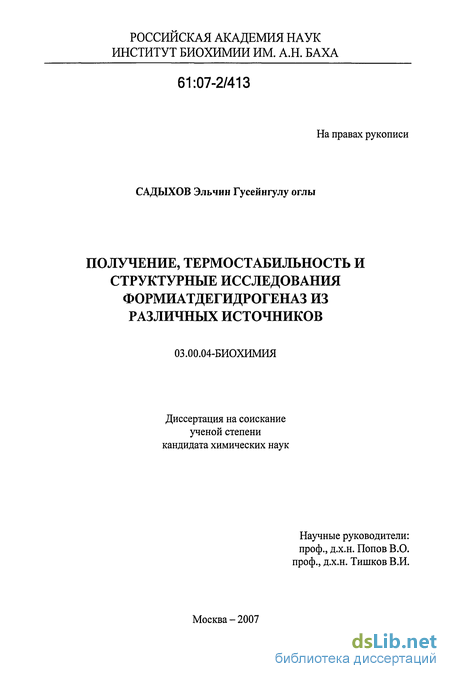 РОССИЙСКАЯ АКАДЕМИЯ НАУК
ИНСТИТУТ БИОХИМИИ ИМ. А.Н. БАХА

61:07-2/413

На правах рукописи

САДЫХОВ Эльчин Гусейнгулу оглы

ПОЛУЧЕНИЕ, ТЕРМОСТАБИЛЬНОСТЬ И СТРУКТУРНЫЕ ИССЛЕДОВАНИЯ ФОРМИАТДЕГИДРОГЕНАЗ ИЗ РАЗЛИЧНЫХ ИСТОЧНИКОВ

03.00.04-БИОХИМИЯ

Диссертация на соискание ученой степени кандидата химических наук

Научные руководители:
проф., д.х.н. Попов В.О.
проф., д.х.н. Тишков В.И.

Москва – 2007

dsLib.net
библиотека диссертаций